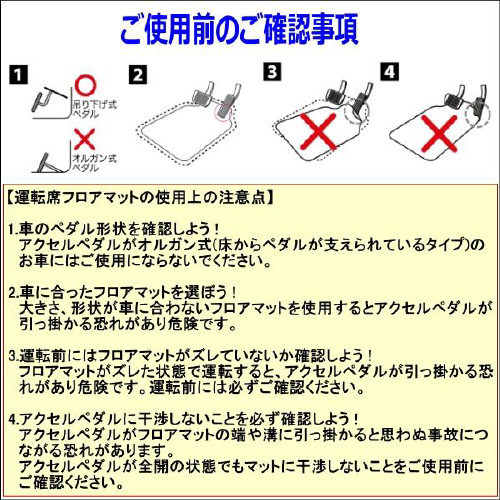 ご使用前のご確認事項

1

吊り下げ式ペダル

オルガン式ペダル

2

3

4

【運転席フロアマットの使用上の注意点】

1.車のペダル形状を確認しよう！
アクセルペダルがオルガン式(床からペダルが支えられているタイプ)のお車にはご使用にならないでください。

2.車に合ったフロアマットを選ぼう！
大きさ、形状が車に合わないフロアマットを使用するとアクセルペダルが引っ掛かる恐れがあり危険です。

3.運転前にはフロアマットがズレていないか確認しよう！
フロアマットがズレた状態で運転すると、アクセルペダルが引っ掛かる恐れがあり危険です。運転前には必ずご確認ください。

4.アクセルペダルに干渉しないことを必ず確認しよう！
アクセルペダルがフロアマットの端や溝に引っ掛かると思わぬ事故につながる恐れがあります。
アクセルペダルが全開の状態でもマットに干渉しないことをご使用前にご確認ください。